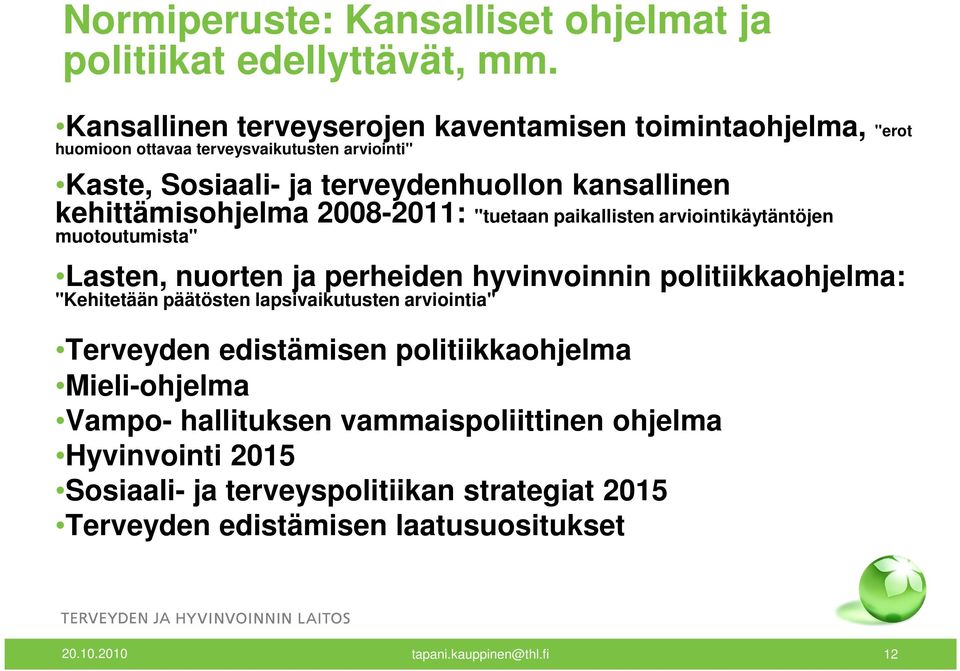 Normiperuste: Kansalliset ohjelmat ja politiikat edellyttävät, mm.

•Kansallinen terveyserojen kaventamisen toimintaohjelma, "erot huomioon ottavaa terveysvaikutusten arviointi"

•Kaste, Sosiaali- ja terveydenhuollon kansallinen kehittämisohjelma 2008-2011: "tuetaan paikallisten arviointikäytäntöjen muotoutumista"

•Lasten, nuorten ja perheiden hyvinvoinnin politiikkaohjelma: "Kehitetään päätösten lapsivaikutusten arviointia"

•Terveyden edistämisen politiikkaohjelma
•Mieli-ohjelma
•Vampo- hallituksen vammaispoliittinen ohjelma
•Hyvinvointi 2015
•Sosiaali- ja terveyspolitiikan strategiat 2015
•Terveyden edistämisen laatusuositukset

TERVEYDEN JA HYVINVOINNIN LAITOS

20.10.2010 tapani.kauppinen@thl.fi 12